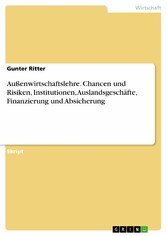 Wirtschaft

Gunter Ritter

Außenwirtschaftslehre. Chancen und Risiken, Institutionen, Auslandsgeschäfte, Finanzierung und Absicherung

Skript

GRIN